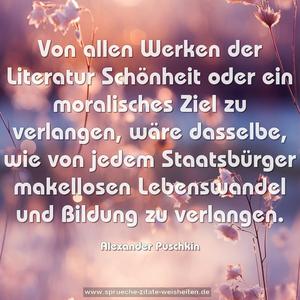 Von allen Werken der Literatur Schönheit oder ein moralisches Ziel zu verlangen, wäre dasselbe, wie von jedem Staatsbürger makellosen Lebenswandel und Bildung zu verlangen.

Alexander Puschkin

www.sprueche-zitate-weisheiten.de